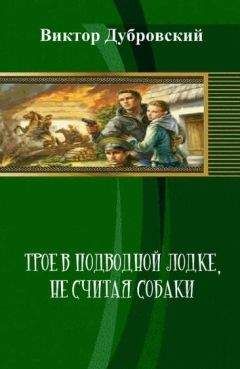 Виктор Дубровский

ТРОЕ В ПОДВОДНОЙ ЛОДКЕ, НЕ СЧИТАЯ СОБАКИ